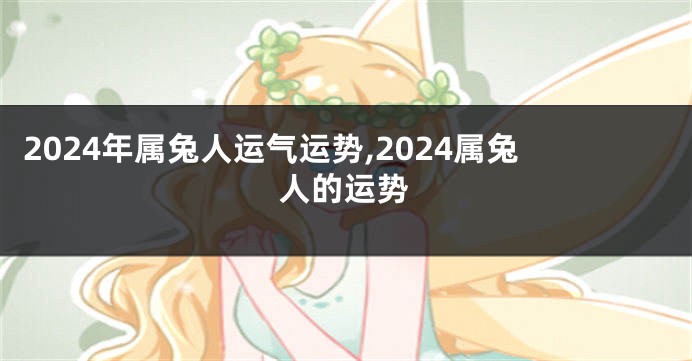 2024年属兔人运气运势,2024属兔人的运势